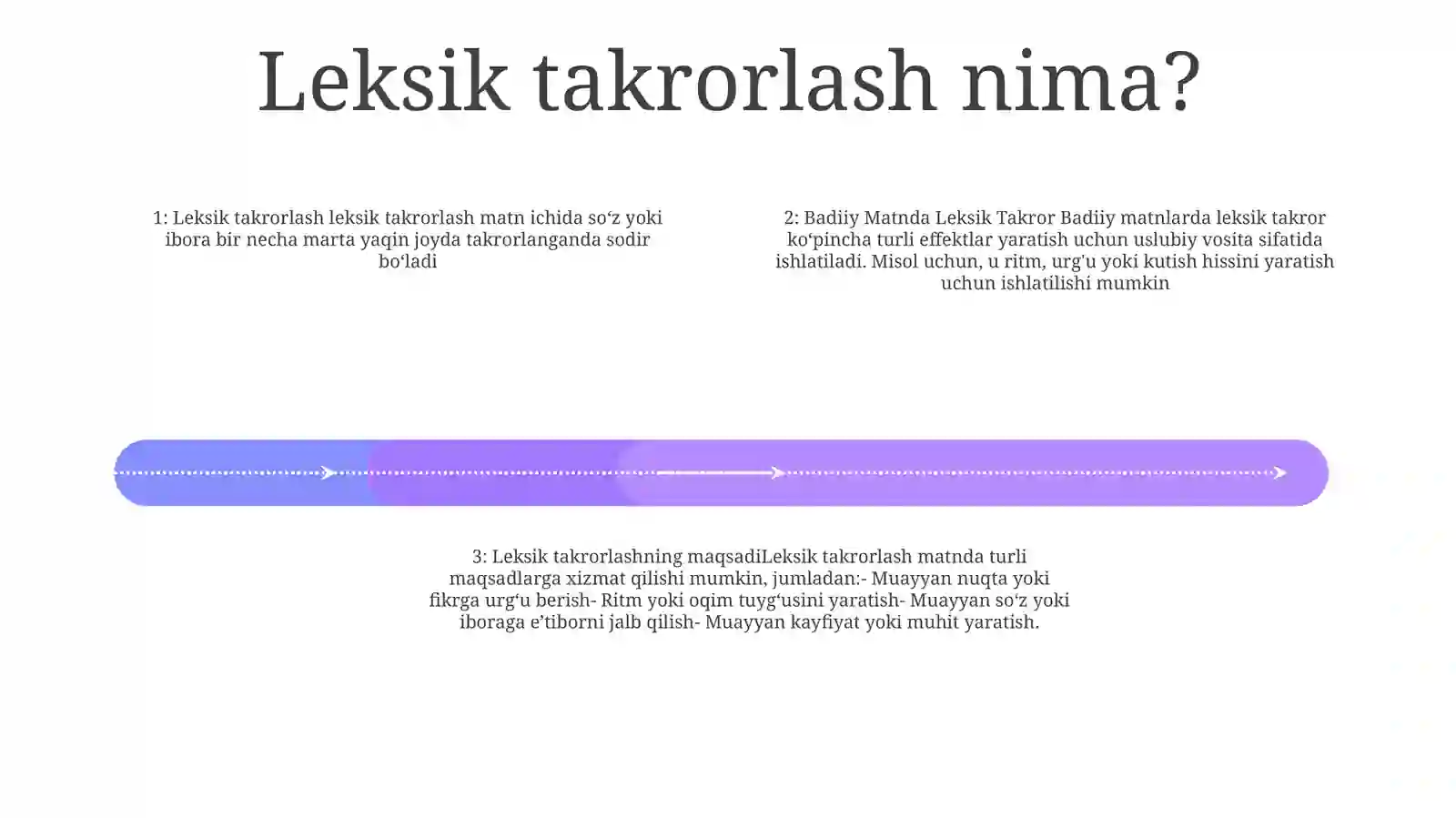 Leksik takrorlash nima?

1: Leksik takrorlash leksik takrorlash matn ichida so‘z yoki ibora bir necha marta yaqin joyda takrorlanganda sodir bo‘ladi

2: Badiiy Matnda Leksik Takror Badiiy matnlarda leksik takror ko‘pincha turli effektlar yaratish uchun uslubiy vosita sifatida ishlatiladi. Misol uchun, u ritm, urg'u yoki kutish hissini yaratish uchun ishlatilishi mumkin

3: Leksik takrorlashning maqsadiLeksik takrorlash matnda turli maqsadlarga xizmat qilishi mumkin, jumladan:- Muayyan nuqta yoki fikrga urg‘u berish- Ritm yoki oqim tuyg‘usini yaratish- Muayyan so‘z yoki iboraga e’tiborni jalb qilish- Muayyan kayfiyat yoki muhit yaratish.